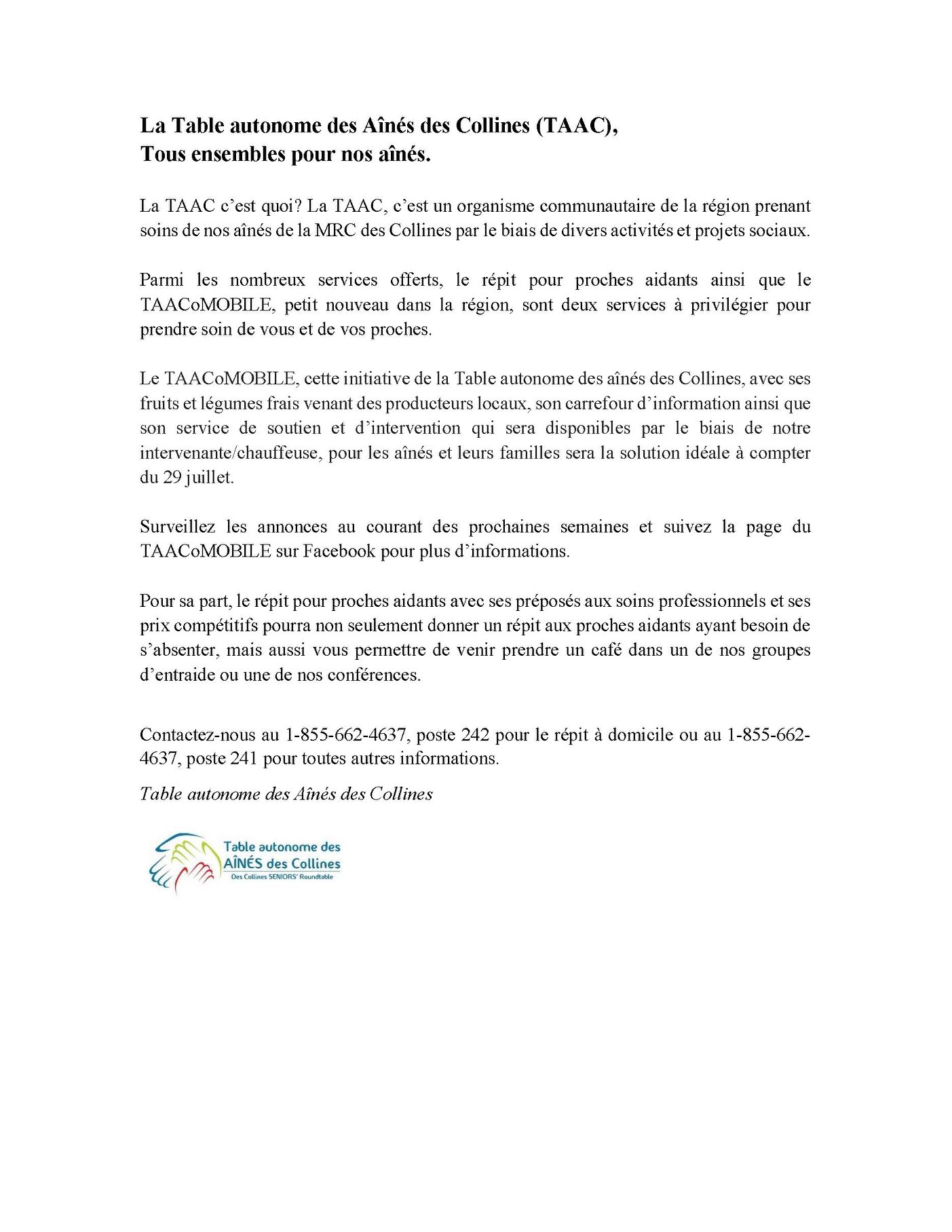 La Table autonome des Aînés des Collines (TAAC),
Tous ensembles pour nos aînés.

La TAAC c'est quoi? La TAAC, c'est un organisme communautaire de la région prenant soins de nos aînés de la MRC des Collines par le biais de divers activités et projets sociaux.

Parmi les nombreux services offerts, le répit pour proches aidants ainsi que le TAACoMOBILE, petit nouveau dans la région, sont deux services à privilégier pour prendre soin de vous et de vos proches.

Le TAACoMOBILE, cette initiative de la Table autonome des aînés des Collines, avec ses fruits et légumes frais venant des producteurs locaux, son carrefour d'information ainsi que son service de soutien et d'intervention qui sera disponibles par le biais de notre intervenante/chauffeuse, pour les aînés et leurs familles sera la solution idéale à compter du 29 juillet.

Surveillez les annonces au courant des prochaines semaines et suivez la page du TAACoMOBILE sur Facebook pour plus d'informations.

Pour sa part, le répit pour proches aidants avec ses préposés aux soins professionnels et ses prix compétitifs pourra non seulement donner un répit aux proches aidants ayant besoin de s'absenter, mais aussi vous permettre de venir prendre un café dans un de nos groupes d'entraide ou une de nos conférences.

Contactez-nous au 1-855-662-4637, poste 242 pour le répit à domicile ou au 1-855-662-4637, poste 241 pour toutes autres informations.

Table autonome des Aînés des Collines

Table autonome des
AÎNÉS des Collines
Des Collines SENIORS' Roundtable